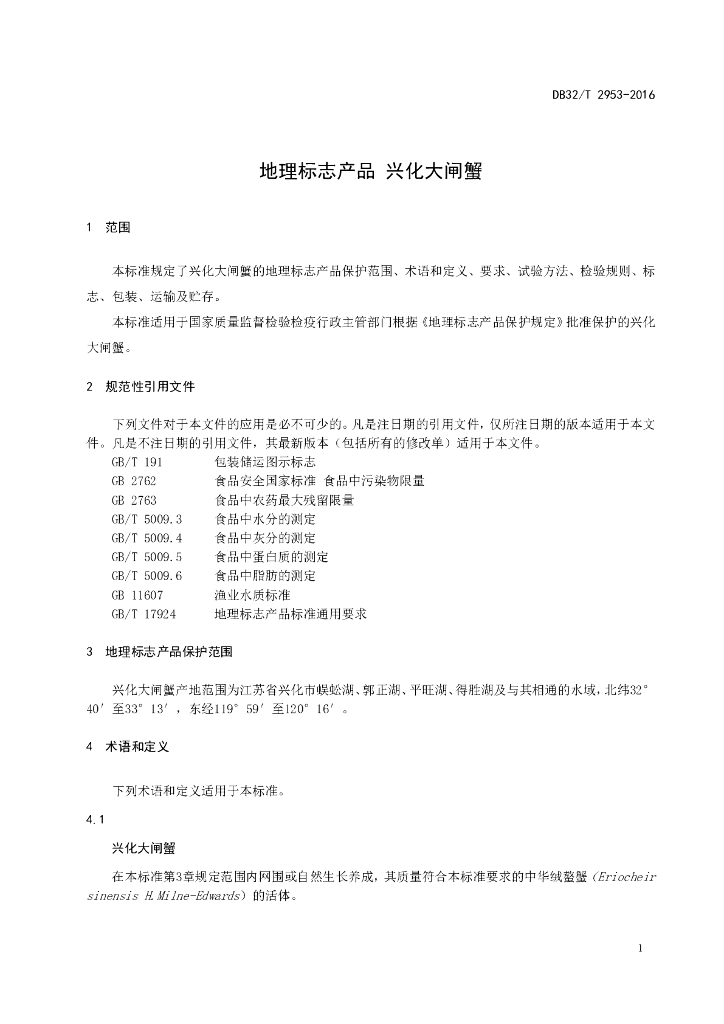 DB32/T 2953-2016

地理标志产品 兴化大闸蟹

1 范围

本标准规定了兴化大闸蟹的地理标志产品保护范围、术语和定义、要求、试验方法、检验规则、标志、包装、运输及贮存。

本标准适用于国家质量监督检验检疫行政主管部门根据《地理标志产品保护规定》批准保护的兴化大闸蟹。

2 规范性引用文件

下列文件对于本文件的应用是必不可少的。凡是注日期的引用文件，仅所注日期的版本适用于本文件。凡是不注日期的引用文件，其最新版本（包括所有的修改单）适用于本文件。

GB/T 191 包装储运图示标志
GB 2762 食品安全国家标准 食品中污染物限量
GB 2763 食品中农药最大残留限量
GB/T 5009.3 食品中水分的测定
GB/T 5009.4 食品中灰分的测定
GB/T 5009.5 食品中蛋白质的测定
GB/T 5009.6 食品中脂肪的测定
GB 11607 渔业水质标准
GB/T 17924 地理标志产品标准通用要求

3 地理标志产品保护范围

兴化大闸蟹产地范围为江苏省兴化市蜈蚣湖、郭正湖、平旺湖、得胜湖及与其相通的水域，北纬32°40′至33°13′，东经119°59′至120°16′。

4 术语和定义

下列术语和定义适用于本标准。

4.1

兴化大闸蟹

在本标准第3章规定范围内网围或自然生长养成，其质量符合本标准要求的中华绒螯蟹（Eriocheir sinensis H.Milne-Edwards）的活体。

1